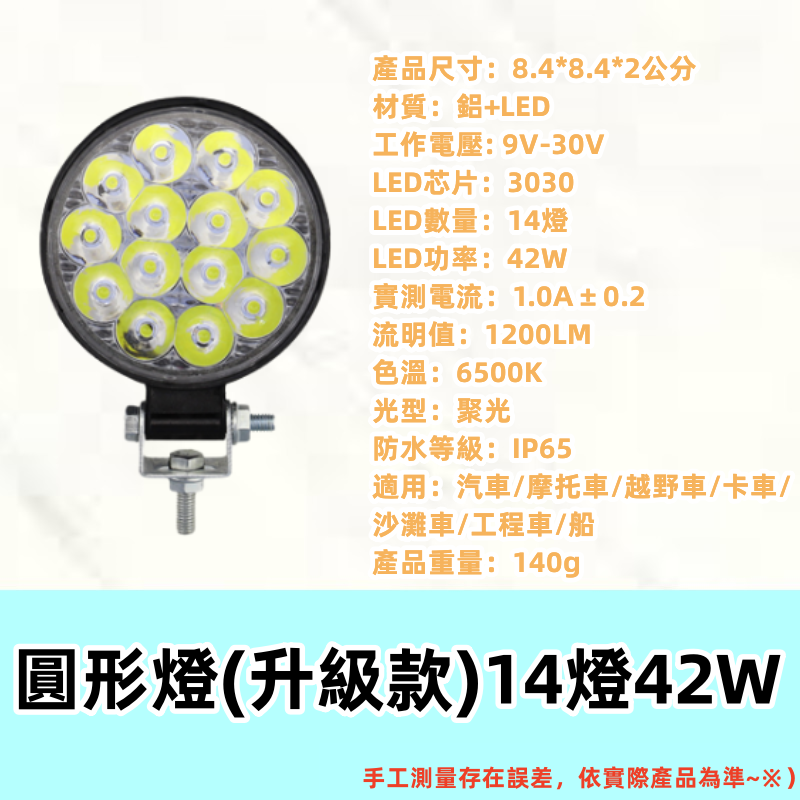 產品尺寸：8.4*8.4*2公分
材質：鋁+LED
工作電壓: 9V-30V
LED芯片：3030
LED數量：14燈
LED功率：42W
實測電流：1.0A ± 0.2
流明值：1200LM
色溫：6500K
光型：聚光
防水等級：IP65
適用：汽車/摩托車/越野車/卡車/沙灘車/工程車/船
產品重量：140g

圓形燈(升級款)14燈42W

手工測量存在誤差，依實際產品為準~※）